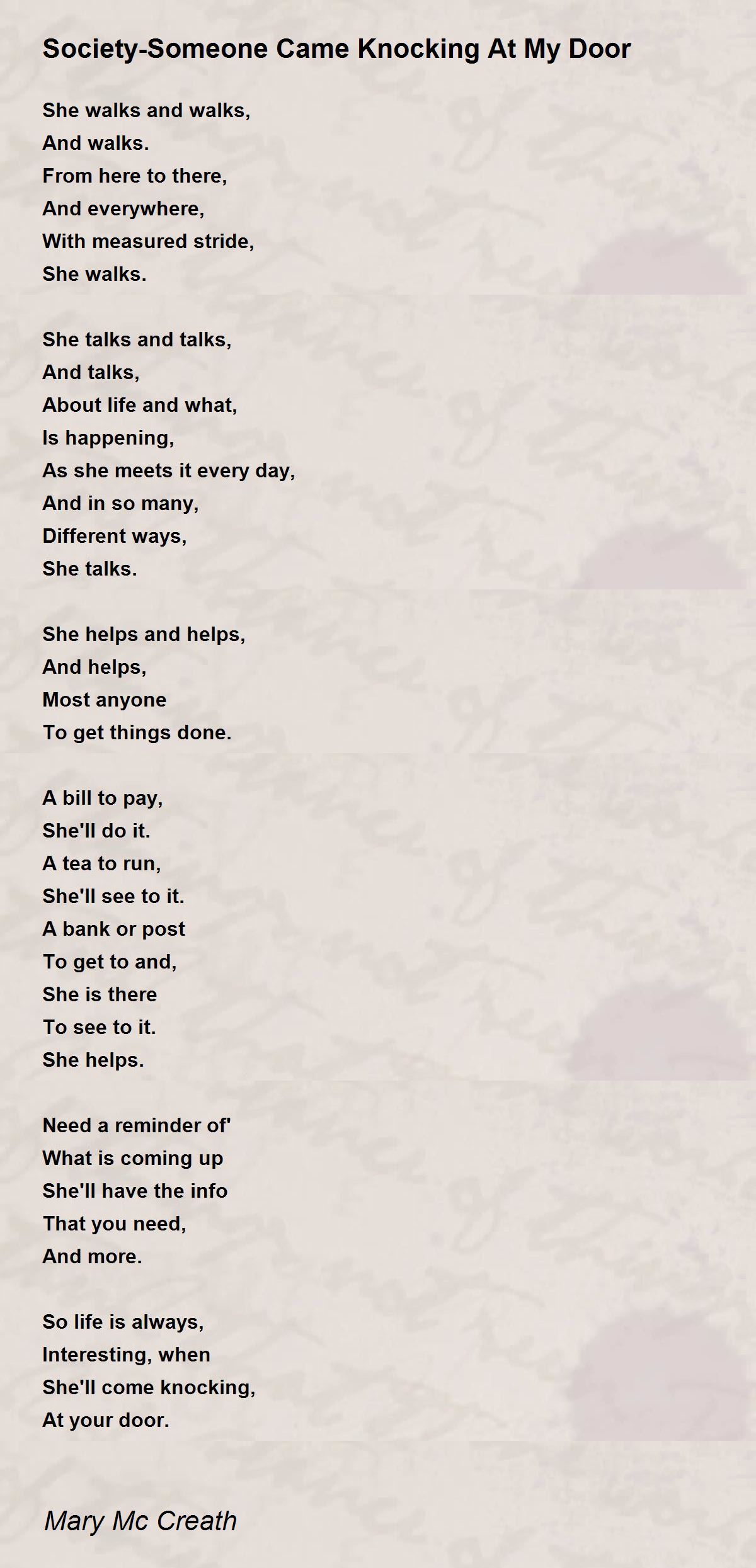 Society-Someone Came Knocking At My Door

She walks and walks,
And walks.
From here to there,
And everywhere,
With measured stride,
She walks.

She talks and talks,
And talks,
About life and what,
Is happening,
As she meets it every day,
And in so many,
Different ways,
She talks.

She helps and helps,
And helps,
Most anyone
To get things done.

A bill to pay,
She'll do it.
A tea to run,
She'll see to it.
A bank or post
To get to and,
She is there
To see to it.
She helps.

Need a reminder of'
What is coming up
She'll have the info
That you need,
And more.

So life is always,
Interesting, when
She'll come knocking,
At your door.

Mary Mc Creath